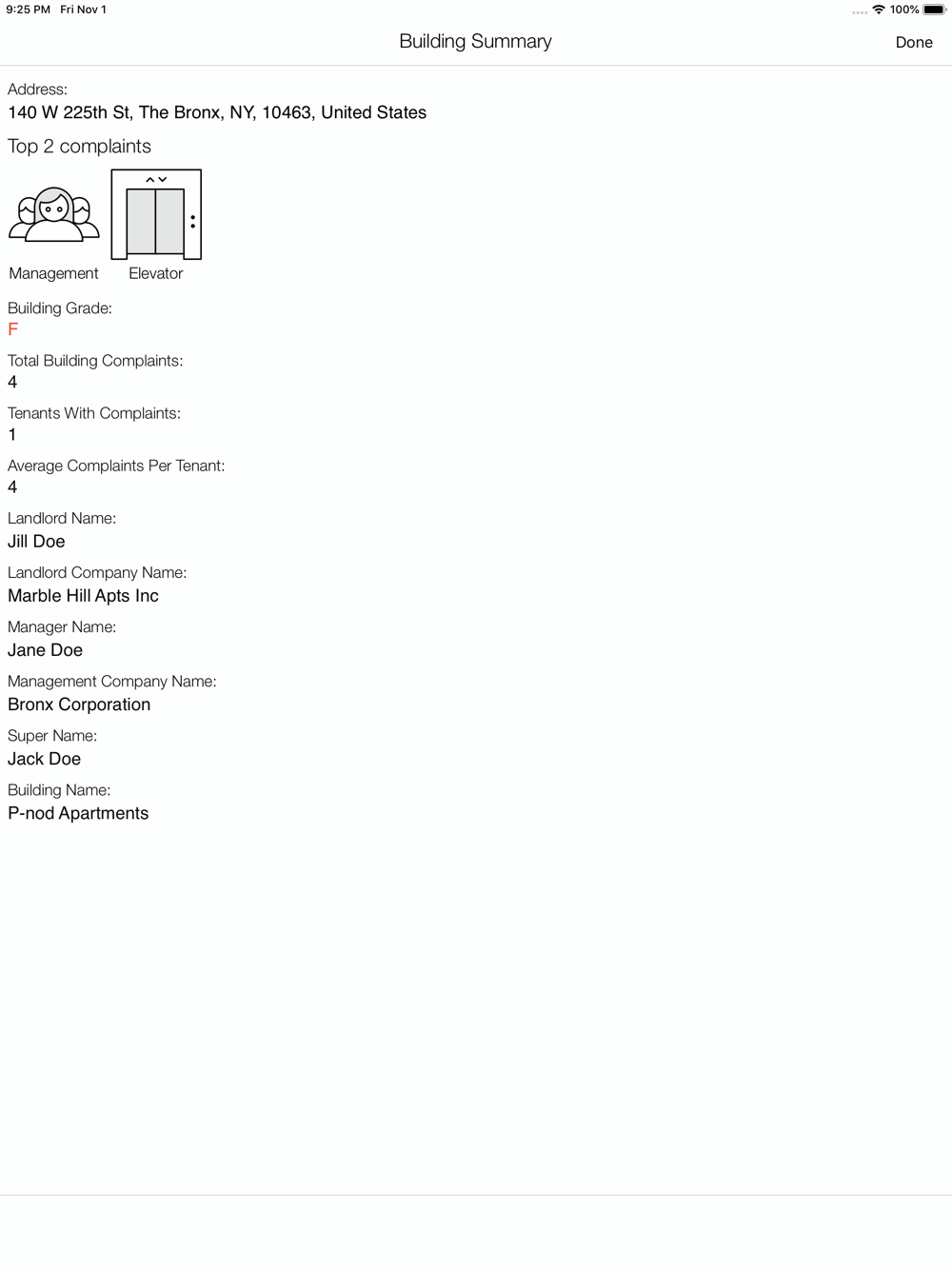 9:25 PM Fri Nov 1
100%

Building Summary
Done

Address:
140 W 225th St, The Bronx, NY, 10463, United States

Top 2 complaints

Management
Elevator

Building Grade:
F

Total Building Complaints:
4

Tenants With Complaints:
1

Average Complaints Per Tenant:
4

Landlord Name:
Jill Doe

Landlord Company Name:
Marble Hill Apts Inc

Manager Name:
Jane Doe

Management Company Name:
Bronx Corporation

Super Name:
Jack Doe

Building Name:
P-nod Apartments